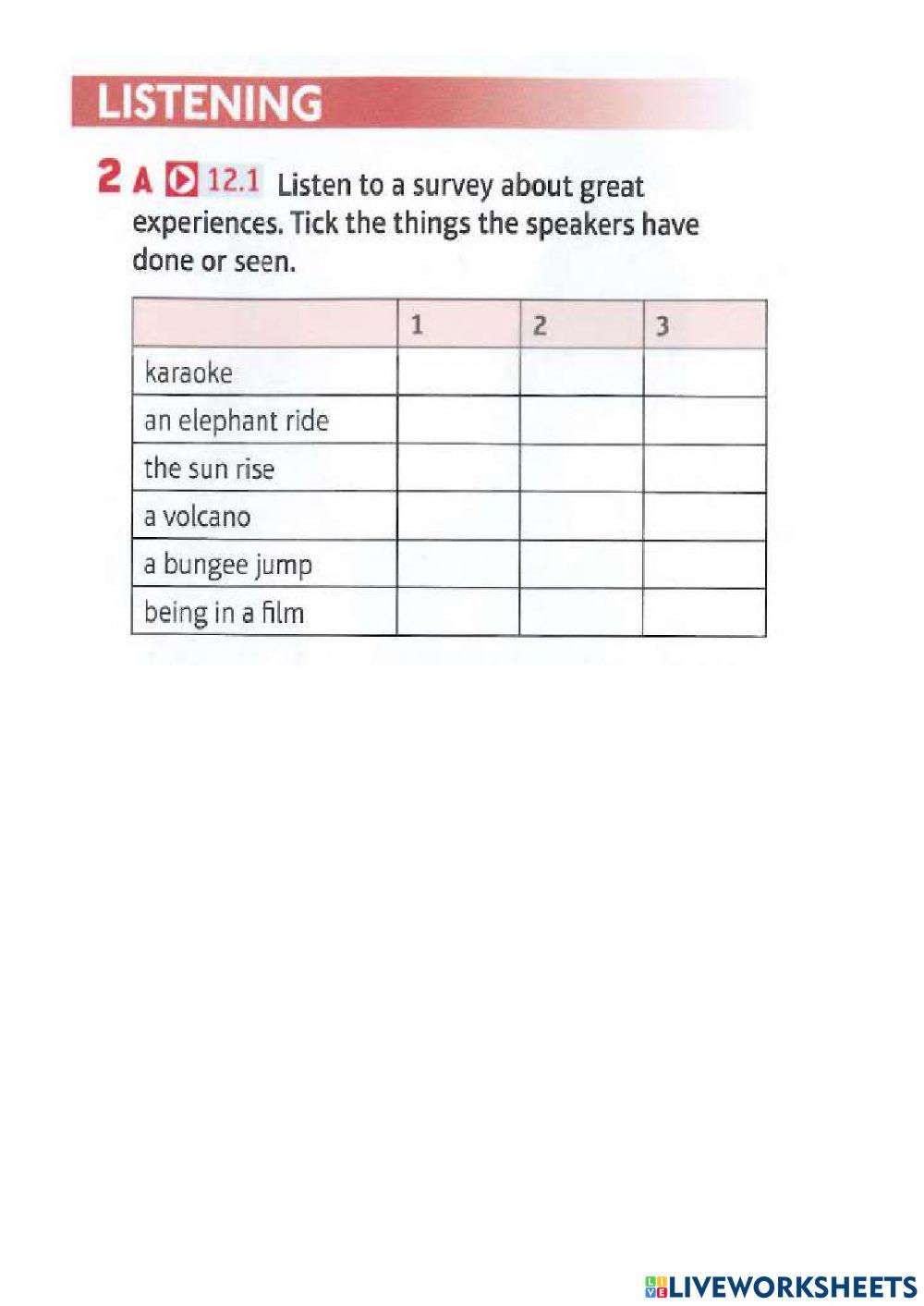 LISTENING

2 A 12.1 Listen to a survey about great experiences. Tick the things the speakers have done or seen.

| | 1 | 2 | 3 |
|---|---|---|---|
| karaoke | | | |
| an elephant ride | | | |
| the sun rise | | | |
| a volcano | | | |
| a bungee jump | | | |
| being in a film | | | |

LIVEWORKSHEETS